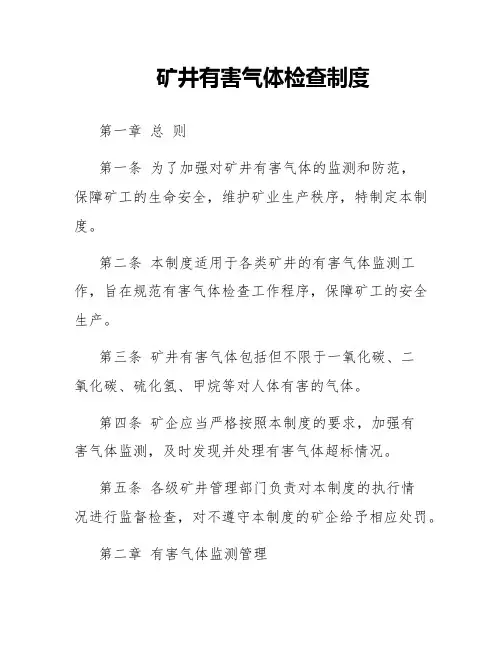 矿井有害气体检查制度

第一章 总 则

第一条 为了加强对矿井有害气体的监测和防范，保障矿工的生命安全，维护矿业生产秩序，特制定本制度。

第二条 本制度适用于各类矿井的有害气体监测工作，旨在规范有害气体检查工作程序，保障矿工的安全生产。

第三条 矿井有害气体包括但不限于一氧化碳、二氧化碳、硫化氢、甲烷等对人体有害的气体。

第四条 矿企应当严格按照本制度的要求，加强有害气体监测，及时发现并处理有害气体超标情况。

第五条 各级矿井管理部门负责对本制度的执行情况进行监督检查，对不遵守本制度的矿企给予相应处罚。

第二章 有害气体监测管理